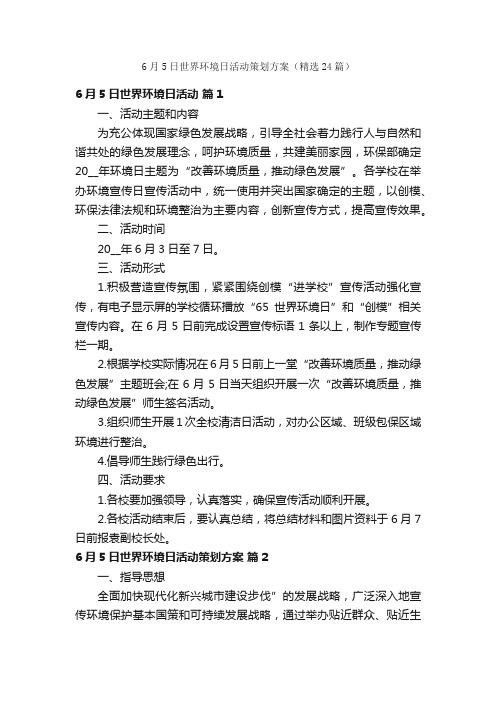 6月5日世界环境日活动策划方案（精选24篇）

6月5日世界环境日活动 篇1

一、活动主题和内容

为充公体现国家绿色发展战略，引导全社会着力践行人与自然和谐共处的绿色发展理念，呵护环境质量，共建美丽家园，环保部确定20__年环境日主题为“改善环境质量，推动绿色发展”。各学校在举办环境宣传日宣传活动中，统一使用并突出国家确定的主题，以创模、环保法律法规和环境整治为主要内容，创新宣传方式，提高宣传效果。

二、活动时间

20__年6月3日至7日。

三、活动形式

1.积极营造宣传氛围，紧紧围绕创模“进学校”宣传活动强化宣传，有电子显示屏的学校循环播放“65世界环境日”和“创模”相关宣传内容。在6月5日前完成设置宣传标语1条以上，制作专题宣传栏一期。

2.根据学校实际情况在6月5日前上一堂“改善环境质量，推动绿色发展”主题班会;在6月5日当天组织开展一次“改善环境质量，推动绿色发展”师生签名活动。

3.组织师生开展1次全校清洁日活动，对办公区域、班级包保区域环境进行整治。

4.倡导师生践行绿色出行。

四、活动要求

1.各校要加强领导，认真落实，确保宣传活动顺利开展。

2.各校活动结束后，要认真总结，将总结材料和图片资料于6月7日前报表副校长处。

6月5日世界环境日活动策划方案 篇2

一、指导思想

全面加快现代化新兴城市建设步伐”的发展战略，广泛深入地宣传环境保护基本国策和可持续发展战略，通过举办贴近群众、贴近生